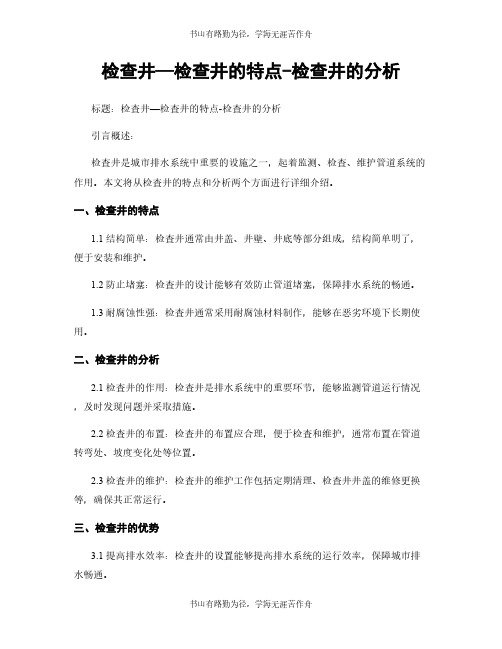 书山有路勤为径，学海无涯苦作舟

检查井—检查井的特点-检查井的分析

标题：检查井—检查井的特点-检查井的分析

引言概述：

检查井是城市排水系统中重要的设施之一，起着监测、检查、维护管道系统的作用。本文将从检查井的特点和分析两个方面进行详细介绍。

一、检查井的特点

1.1 结构简单：检查井通常由井盖、井壁、井底等部分组成，结构简单明了，便于安装和维护。

1.2 防止堵塞：检查井的设计能够有效防止管道堵塞，保障排水系统的畅通。

1.3 耐腐蚀性强：检查井通常采用耐腐蚀材料制作，能够在恶劣环境下长期使用。

二、检查井的分析

2.1 检查井的作用：检查井是排水系统中的重要环节，能够监测管道运行情况，及时发现问题并采取措施。

2.2 检查井的布置：检查井的布置应合理，便于检查和维护，通常布置在管道转弯处、坡度变化处等位置。

2.3 检查井的维护：检查井的维护工作包括定期清理、检查井井盖的维修更换等，确保其正常运行。

三、检查井的优势

3.1 提高排水效率：检查井的设置能够提高排水系统的运行效率，保障城市排水畅通。

书山有路勤为径，学海无涯苦作舟